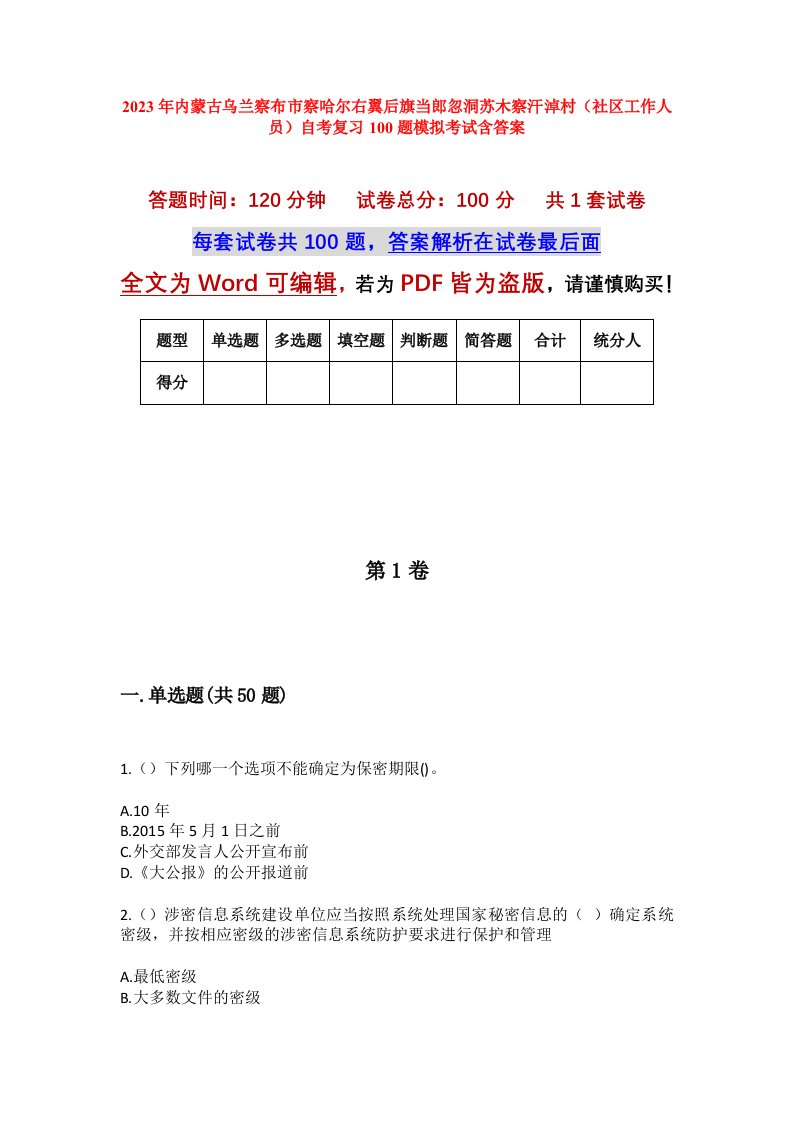 2023年内蒙古乌兰察布市察哈尔右翼后旗当郎忽洞苏木察汗淖村（社区工作人员）自考复习100题模拟考试含答案

答题时间：120分钟　　试卷总分：100分　　共1套试卷

每套试卷共100题，答案解析在试卷最后面

全文为Word可编辑，若为PDF皆为盗版，请谨慎购买！

| 题型 | 单选题 | 多选题 | 填空题 | 判断题 | 简答题 | 合计 | 统分人 |
|---|---|---|---|---|---|---|---|
| 得分 | | | | | | | |

第1卷

一.单选题(共50题)

1.（）下列哪一个选项不能确定为保密期限()。

A.10年
B.2015年5月1日之前
C.外交部发言人公开宣布前
D.《大公报》的公开报道前

2.（）涉密信息系统建设单位应当按照系统处理国家秘密信息的（ ）确定系统密级，并按相应密级的涉密信息系统防护要求进行保护和管理

A.最低密级
B.大多数文件的密级